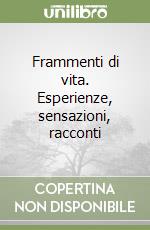 unilibro

Frammenti di vita. Esperienze, sensazioni, racconti

COPERTINA NON DISPONIBILE